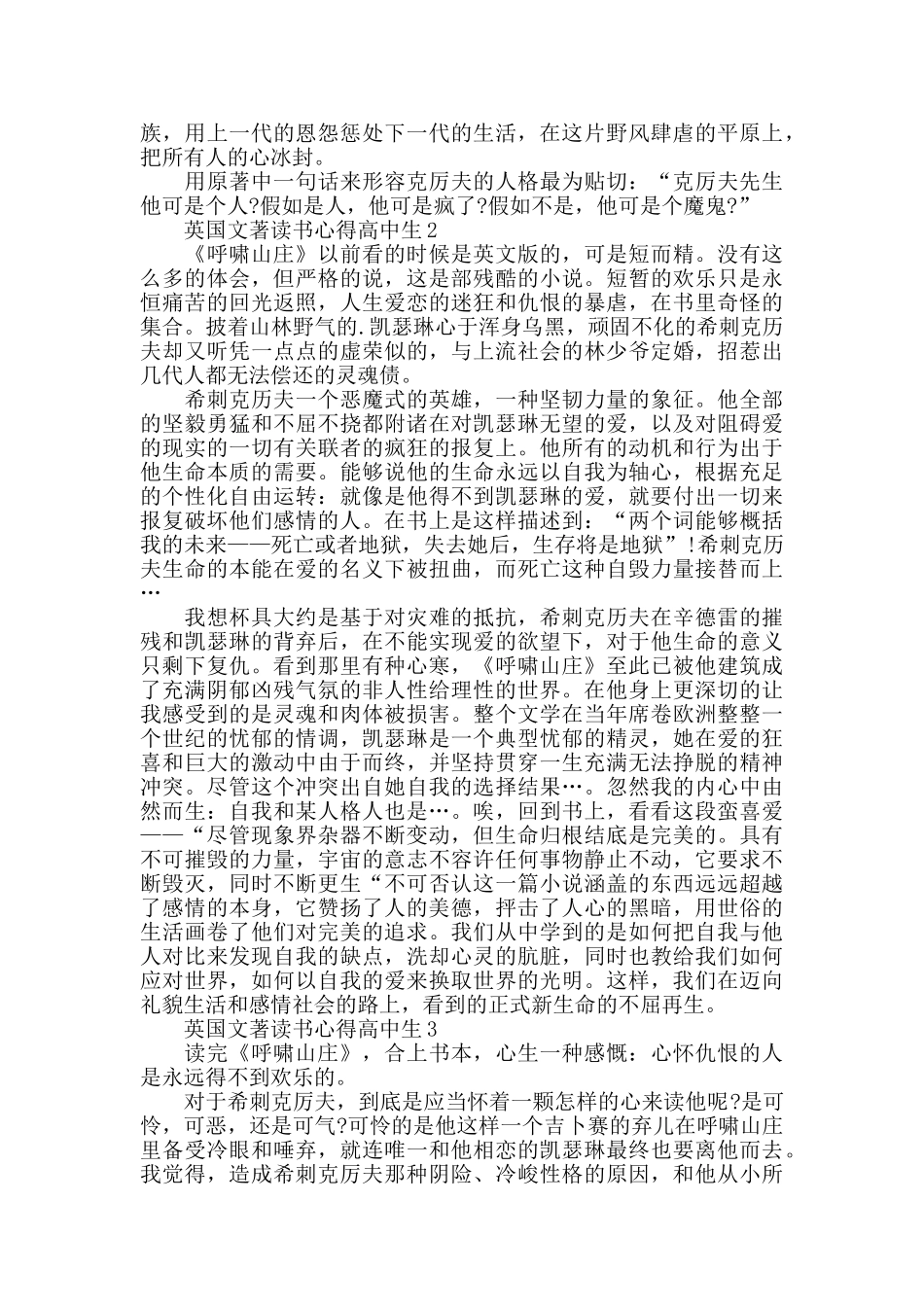 族，用上一代的恩怨惩处下一代的生活，在这片野风肆虐的平原上，把所有人的心冰封。

用原著中一句话来形容克厉夫的人格最为贴切：“克厉夫先生他可是个人?假如是人，他可是疯了?假如不是，他可是个魔鬼?”

英国文著读书心得高中生2

《呼啸山庄》以前看的时候是英文版的，可是短而精。没有这么多的体会，但严格的说，这是部残酷的小说。短暂的欢乐只是永恒痛苦的回光返照，人生爱恋的迷狂和仇恨的暴虐，在书里奇怪的集合。披着山林野气的.凯瑟琳心于浑身乌黑，顽固不化的希刺克厉夫却又听凭一点点的虚荣似的，与上流社会的林少爷定婚，招惹出几代人都无法偿还的灵魂债。

希刺克厉夫一个恶魔式的英雄，一种坚韧力量的象征。他全部的坚毅勇猛和不屈不挠都附诸在对凯瑟琳无望的爱，以及对阻碍爱的现实的一切有关联者的疯狂的报复上。他所有的动机和行为出于他生命本质的需要。能够说他的生命永远以自我为轴心，根据充足的个性化自由运转：就像是他得不到凯瑟琳的爱，就要付出一切来报复破坏他们感情的人。在书上是这样描述到：“两个词能够概括我的未来——死亡或者地狱，失去她后，生存将是地狱”!希刺克厉夫生命的本能在爱的名义下被扭曲，而死亡这种自毁力量接替而上…

我想杯具大约是基于对灾难的抵抗，希刺克厉夫在辛德雷的摧残和凯瑟琳的背弃后，在不能实现爱的欲望下，对于他生命的意义只剩下复仇。看到那里有种心寒，《呼啸山庄》至此已被他建筑成了充满阴郁凶残气氛的非人性给理性的世界。在他身上更深切的让我感受到的是灵魂和肉体被损害。整个文学在当年席卷欧洲整整一个世纪的忧郁的情调，凯瑟琳是一个典型忧郁的精灵，她在爱的狂喜和巨大的激动中由于而终，并坚持贯穿一生充满无法挣脱的精神冲突。尽管这个冲突出自她自我的选择结果…。忽然我的内心中由然而生：自我和某人格人也是…。唉，回到书上，看看这段蛮喜爱——“尽管现象界杂器不断变动，但生命归根结底是完美的。具有不可摧毁的力量，宇宙的意志不容许任何事物静止不动，它要求不断毁灭，同时不断更生“不可否认这一篇小说涵盖的东西远远超越了感情的本身，它赞扬了人的美德，抨击了人心的黑暗，用世俗的生活画卷了他们对完美的追求。我们从中学到的是如何把自我与他人对比来发现自我的缺点，洗却心灵的肮脏，同时也教给我们如何应对世界，如何以自我的爱来换取世界的光明。这样，我们在迈向礼貌生活和感情社会的路上，看到的正式新生命的不屈再生。

英国文著读书心得高中生3

读完《呼啸山庄》，合上书本，心生一种感慨：心怀仇恨的人是永远得不到欢乐的。

对于希刺克厉夫，到底是应当怀着一颗怎样的心来读他呢?是可怜，可恶，还是可气?可怜的是他这样一个吉卜赛的弃儿在呼啸山庄里备受冷眼和唾弃，就连唯一和他相恋的凯瑟琳最终也要离他而去。我觉得，造成希刺克厉夫那种阴险、冷峻性格的原因，和他从小所